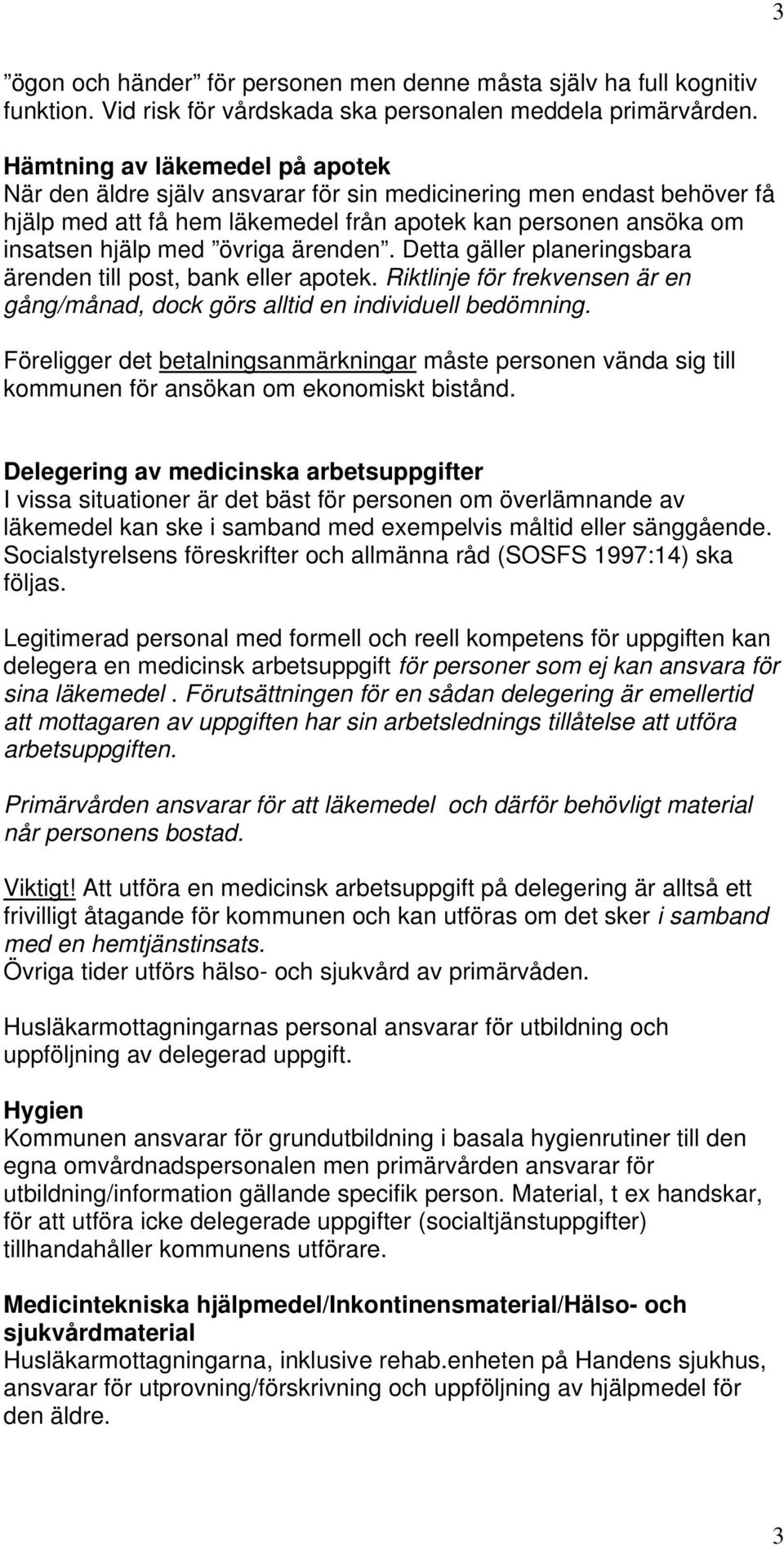 3

”ögon och händer” för personen men denne måsta själv ha full kognitiv funktion. Vid risk för vårdskada ska personalen meddela primärvården.

Hämtning av läkemedel på apotek
När den äldre själv ansvarar för sin medicinering men endast behöver få hjälp med att få hem läkemedel från apotek kan personen ansöka om insatsen hjälp med ”övriga ärenden”. Detta gäller planeringsbara ärenden till post, bank eller apotek. Riktlinje för frekvensen är en gång/månad, dock görs alltid en individuell bedömning.

Föreligger det betalningsanmärkningar måste personen vända sig till kommunen för ansökan om ekonomiskt bistånd.

Delegering av medicinska arbetsuppgifter
I vissa situationer är det bäst för personen om överlämnande av läkemedel kan ske i samband med exempelvis måltid eller sänggående. Socialstyrelsens föreskrifter och allmänna råd (SOSFS 1997:14) ska följas.

Legitimerad personal med formell och reell kompetens för uppgiften kan delegera en medicinsk arbetsuppgift för personer som ej kan ansvara för sina läkemedel . Förutsättningen för en sådan delegering är emellertid att mottagaren av uppgiften har sin arbetslednings tillåtelse att utföra arbetsuppgiften.

Primärvården ansvarar för att läkemedel och därför behövligt material når personens bostad.

Viktigt! Att utföra en medicinsk arbetsuppgift på delegering är alltså ett frivilligt åtagande för kommunen och kan utföras om det sker i samband med en hemtjänstinsats.
Övriga tider utförs hälso- och sjukvård av primärvåden.

Husläkarmottagningarnas personal ansvarar för utbildning och uppföljning av delegerad uppgift.

Hygien
Kommunen ansvarar för grundutbildning i basala hygienrutiner till den egna omvårdnadspersonalen men primärvården ansvarar för utbildning/information gällande specifik person. Material, t ex handskar, för att utföra icke delegerade uppgifter (socialtjänstuppgifter) tillhandahåller kommunens utförare.

Medicintekniska hjälpmedel/Inkontinensmaterial/Hälso- och sjukvårdmaterial
Husläkarmottagningarna, inklusive rehab.enheten på Handens sjukhus, ansvarar för utprovning/förskrivning och uppföljning av hjälpmedel för den äldre.

3